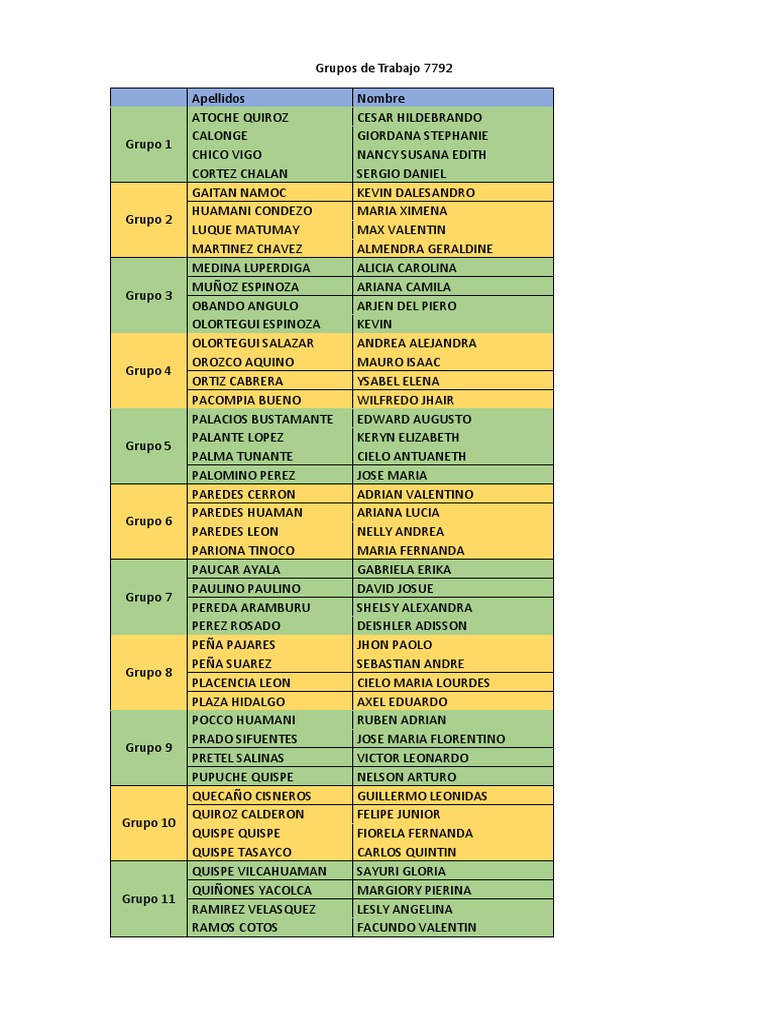 Grupos de Trabajo 7792

| | Apellidos | Nombre |
|---|---|---|
| Grupo 1 | ATOCHE QUIROZ | CESAR HILDEBRANDO |
| | CALONGE | GIORDANA STEPHANIE |
| | CHICO VIGO | NANCY SUSANA EDITH |
| | CORTEZ CHALAN | SERGIO DANIEL |
| Grupo 2 | GAITAN NAMOC | KEVIN DALESANDRO |
| | HUAMANI CONDEZO | MARIA XIMENA |
| | LUQUE MATUMAY | MAX VALENTIN |
| | MARTINEZ CHAVEZ | ALMENDRA GERALDINE |
| Grupo 3 | MEDINA LUPERDIGA | ALICIA CAROLINA |
| | MUÑOZ ESPINOZA | ARIANA CAMILA |
| | OBANDO ANGULO | ARJEN DEL PIERO |
| | OLORTEGUI ESPINOZA | KEVIN |
| Grupo 4 | OLORTEGUI SALAZAR | ANDREA ALEJANDRA |
| | OROZCO AQUINO | MAURO ISAAC |
| | ORTIZ CABRERA | YSABEL ELENA |
| | PACOMPIA BUENO | WILFREDO JHAIR |
| Grupo 5 | PALACIOS BUSTAMANTE | EDWARD AUGUSTO |
| | PALANTE LOPEZ | KERYN ELIZABETH |
| | PALMA TUNANTE | CIELO ANTUANETH |
| | PALOMINO PEREZ | JOSE MARIA |
| Grupo 6 | PAREDES CERRON | ADRIAN VALENTINO |
| | PAREDES HUAMAN | ARIANA LUCIA |
| | PAREDES LEON | NELLY ANDREA |
| | PARIONA TINOCO | MARIA FERNANDA |
| Grupo 7 | PAUCAR AYALA | GABRIELA ERIKA |
| | PAULINO PAULINO | DAVID JOSUE |
| | PEREDA ARAMBURU | SHELSY ALEXANDRA |
| | PEREZ ROSADO | DEISHLER ADISSON |
| Grupo 8 | PEÑA PAJARES | JHON PAOLO |
| | PEÑA SUAREZ | SEBASTIAN ANDRE |
| | PLACENCIA LEON | CIELO MARIA LOURDES |
| | PLAZA HIDALGO | AXEL EDUARDO |
| Grupo 9 | POCCO HUAMANI | RUBEN ADRIAN |
| | PRADO SIFUENTES | JOSE MARIA FLORENTINO |
| | PRETEL SALINAS | VICTOR LEONARDO |
| | PUPUCHE QUISPE | NELSON ARTURO |
| Grupo 10 | QUECAÑO CISNEROS | GUILLERMO LEONIDAS |
| | QUIROZ CALDERON | FELIPE JUNIOR |
| | QUISPE QUISPE | FIORELA FERNANDA |
| | QUISPE TASAYCO | CARLOS QUINTIN |
| Grupo 11 | QUISPE VILCAHUAMAN | SAYURI GLORIA |
| | QUIÑONES YACOLCA | MARGIORY PIERINA |
| | RAMIREZ VELASQUEZ | LESLY ANGELINA |
| | RAMOS COTOS | FACUNDO VALENTIN |